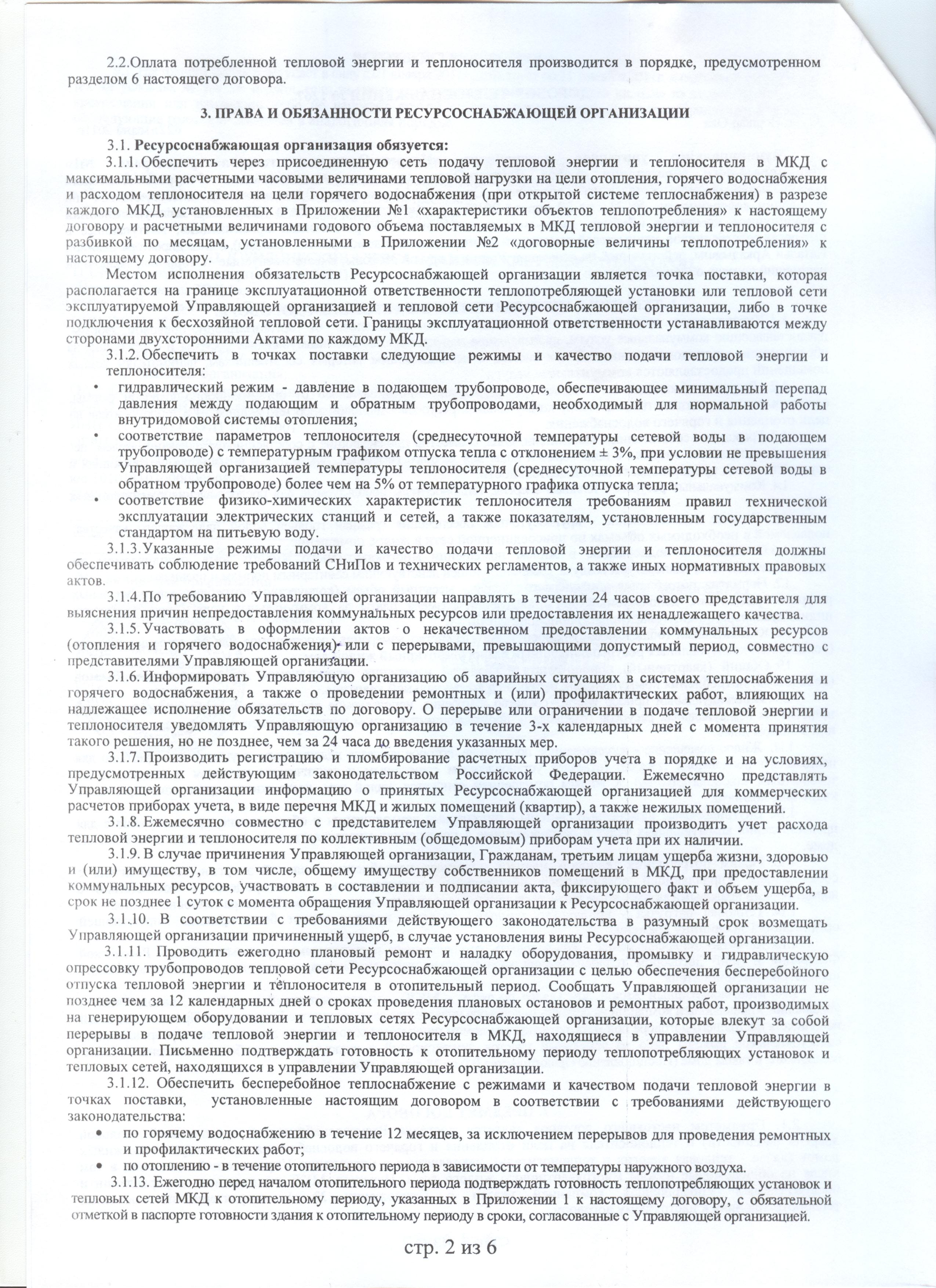 2.2.Оплата потребленной тепловой энергии и теплоносителя производится в порядке, предусмотренном разделом 6 настоящего договора.

3. ПРАВА И ОБЯЗАННОСТИ РЕСУРСОСНАБЖАЮЩЕЙ ОРГАНИЗАЦИИ

3.1. Ресурсоснабжающая организация обязуется:
3.1.1. Обеспечить через присоединенную сеть подачу тепловой энергии и теплоносителя в МКД с максимальными расчетными часовыми величинами тепловой нагрузки на цели отопления, горячего водоснабжения и расходом теплоносителя на цели горячего водоснабжения (при открытой системе теплоснабжения) в разрезе каждого МКД, установленных в Приложении №1 «характеристики объектов теплопотребления» к настоящему договору и расчетными величинами годового объема поставляемых в МКД тепловой энергии и теплоносителя с разбивкой по месяцам, установленными в Приложении №2 «договорные величины теплопотребления» к настоящему договору.

Местом исполнения обязательств Ресурсоснабжающей организации является точка поставки, которая располагается на границе эксплуатационной ответственности теплопотребляющей установки или тепловой сети эксплуатируемой Управляющей организацией и тепловой сети Ресурсоснабжающей организации, либо в точке подключения к бесхозяйной тепловой сети. Границы эксплуатационной ответственности устанавливаются между сторонами двухсторонними Актами по каждому МКД.

3.1.2. Обеспечить в точках поставки следующие режимы и качество подачи тепловой энергии и теплоносителя:
• гидравлический режим - давление в подающем трубопроводе, обеспечивающее минимальный перепад давления между подающим и обратным трубопроводами, необходимый для нормальной работы внутридомовой системы отопления;
• соответствие параметров теплоносителя (среднесуточной температуры сетевой воды в подающем трубопроводе) с температурным графиком отпуска тепла с отклонением ± 3%, при условии не превышения Управляющей организацией температуры теплоносителя (среднесуточной температуры сетевой воды в обратном трубопроводе) более чем на 5% от температурного графика отпуска тепла;
• соответствие физико-химических характеристик теплоносителя требованиям правил технической эксплуатации электрических станций и сетей, а также показателям, установленным государственным стандартом на питьевую воду.

3.1.3. Указанные режимы подачи и качество подачи тепловой энергии и теплоносителя должны обеспечивать соблюдение требований СНиПов и технических регламентов, а также иных нормативных правовых актов.

3.1.4. По требованию Управляющей организации направлять в течении 24 часов своего представителя для выяснения причин непредоставления коммунальных ресурсов или предоставления их ненадлежащего качества.

3.1.5. Участвовать в оформлении актов о некачественном предоставлении коммунальных ресурсов (отопления и горячего водоснабжения) или с перерывами, превышающими допустимый период, совместно с представителями Управляющей организации.

3.1.6. Информировать Управляющую организацию об аварийных ситуациях в системах теплоснабжения и горячего водоснабжения, а также о проведении ремонтных и (или) профилактических работ, влияющих на надлежащее исполнение обязательств по договору. О перерыве или ограничении в подаче тепловой энергии и теплоносителя уведомлять Управляющую организацию в течение 3-х календарных дней с момента принятия такого решения, но не позднее, чем за 24 часа до введения указанных мер.

3.1.7. Производить регистрацию и пломбирование расчетных приборов учета в порядке и на условиях, предусмотренных действующим законодательством Российской Федерации. Ежемесячно представлять Управляющей организации информацию о принятых Ресурсоснабжающей организацией для коммерческих расчетов приборах учета, в виде перечня МКД и жилых помещений (квартир), а также нежилых помещений.

3.1.8. Ежемесячно совместно с представителем Управляющей организации производить учет расхода тепловой энергии и теплоносителя по коллективным (общедомовым) приборам учета при их наличии.

3.1.9. В случае причинения Управляющей организации, Гражданам, третьим лицам ущерба жизни, здоровью и (или) имуществу, в том числе, общему имуществу собственников помещений в МКД, при предоставлении коммунальных ресурсов, участвовать в составлении и подписании акта, фиксирующего факт и объем ущерба, в срок не позднее 1 суток с момента обращения Управляющей организации к Ресурсоснабжающей организации.

3.1.10. В соответствии с требованиями действующего законодательства в разумный срок возмещать Управляющей организации причиненный ущерб, в случае установления вины Ресурсоснабжающей организации.

3.1.11. Проводить ежегодно плановый ремонт и наладку оборудования, промывку и гидравлическую опрессовку трубопроводов тепловой сети Ресурсоснабжающей организации с целью обеспечения бесперебойного отпуска тепловой энергии и теплоносителя в отопительный период. Сообщать Управляющей организации не позднее чем за 12 календарных дней о сроках проведения плановых остановов и ремонтных работ, производимых на генерирующем оборудовании и тепловых сетях Ресурсоснабжающей организации, которые влекут за собой перерывы в подаче тепловой энергии и теплоносителя в МКД, находящиеся в управлении Управляющей организации. Письменно подтверждать готовность к отопительному периоду теплопотребляющих установок и тепловых сетей, находящихся в управлении Управляющей организации.

3.1.12. Обеспечить бесперебойное теплоснабжение с режимами и качеством подачи тепловой энергии в точках поставки, установленные настоящим договором в соответствии с требованиями действующего законодательства:
• по горячему водоснабжению в течение 12 месяцев, за исключением перерывов для проведения ремонтных и профилактических работ;
• по отоплению - в течение отопительного периода в зависимости от температуры наружного воздуха.

3.1.13. Ежегодно перед началом отопительного периода подтверждать готовность теплопотребляющих установок и тепловых сетей МКД к отопительному периоду, указанных в Приложении 1 к настоящему договору, с обязательной отметкой в паспорте готовности здания к отопительному периоду в сроки, согласованные с Управляющей организацией.

стр. 2 из 6